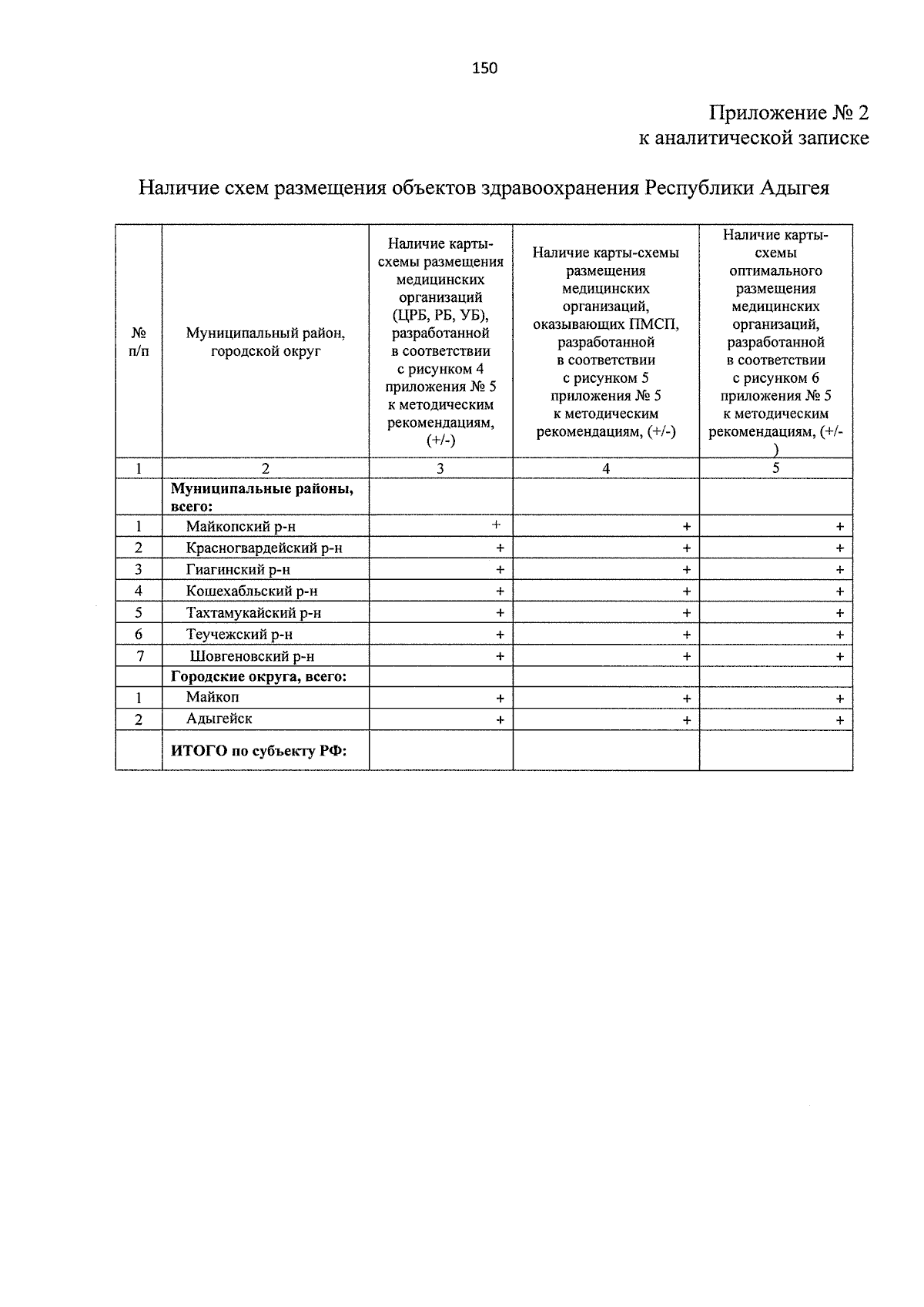 150

Приложение № 2
к аналитической записке

Наличие схем размещения объектов здравоохранения Республики Адыгея

| № п/п | Муниципальный район, городской округ | Наличие карты-схемы размещения медицинских организаций (ЦРБ, РБ, УБ), разработанной в соответствии с рисунком 4 приложения № 5 к методическим рекомендациям, (+/-) | Наличие карты-схемы размещения медицинских организаций, оказывающих ПМСП, разработанной в соответствии с рисунком 5 приложения № 5 к методическим рекомендациям, (+/-) | Наличие карты-схемы оптимального размещения медицинских организаций, разработанной в соответствии с рисунком 6 приложения № 5 к методическим рекомендациям, (+/-) |
|---|---|---|---|---|
| 1 | 2 | 3 | 4 | 5 |
| | **Муниципальные районы, всего:** | | | |
| 1 | Майкопский р-н | + | + | + |
| 2 | Красногвардейский р-н | + | + | + |
| 3 | Гиагинский р-н | + | + | + |
| 4 | Кошехабльский р-н | + | + | + |
| 5 | Тахтамукайский р-н | + | + | + |
| 6 | Теучежский р-н | + | + | + |
| 7 | Шовгеновский р-н | + | + | + |
| | **Городские округа, всего:** | | | |
| 1 | Майкоп | + | + | + |
| 2 | Адыгейск | + | + | + |
| | **ИТОГО по субъекту РФ:** | | | |